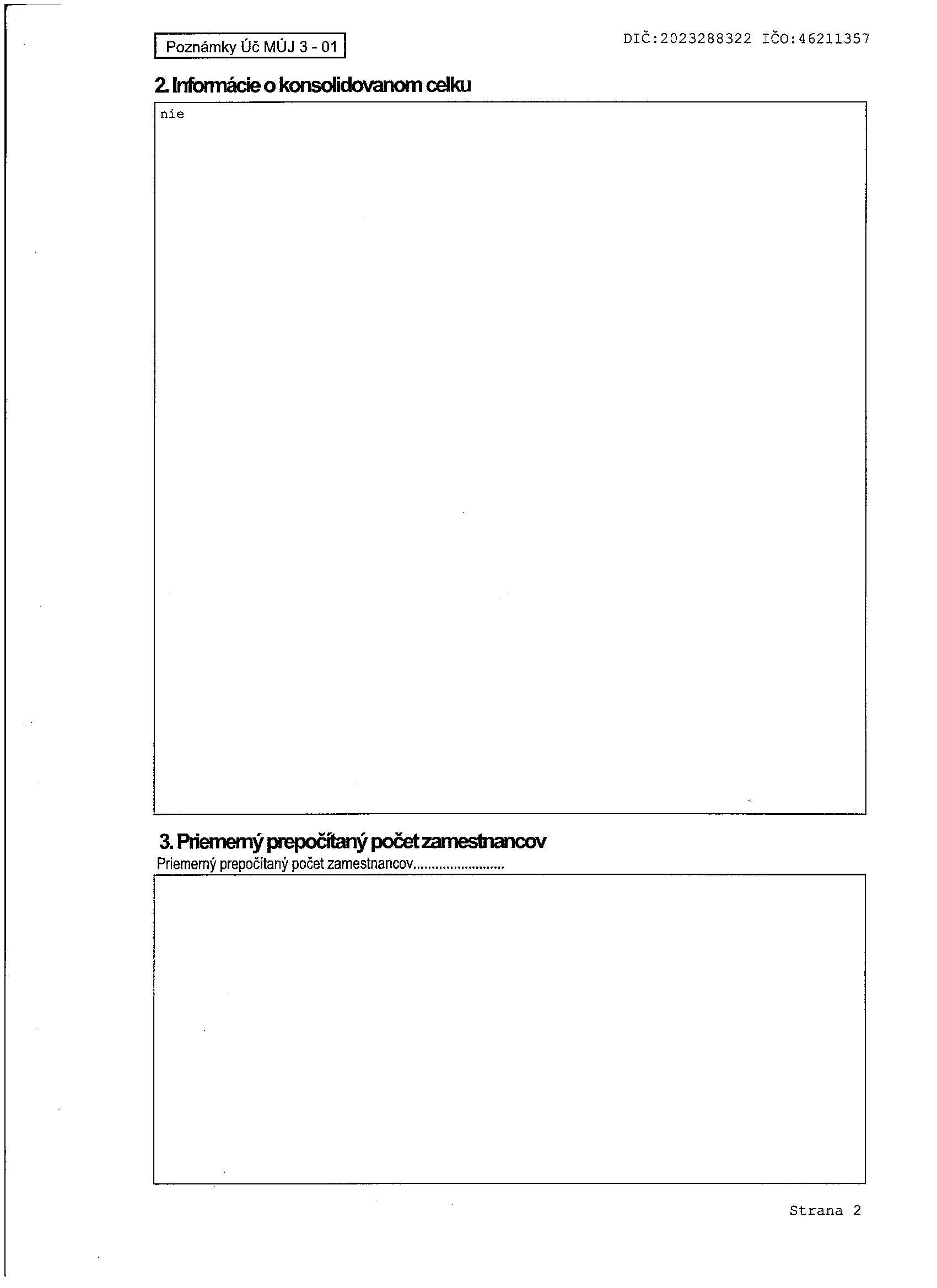 Poznámky Úč MÚJ 3 - 01

DIČ:2023288322 IČO:46211357

2. Informácie o konsolidovanom celku

nie

3. Priemerný prepočítaný počet zamestnancov

Priemerný prepočítaný počet zamestnancov

Strana 2